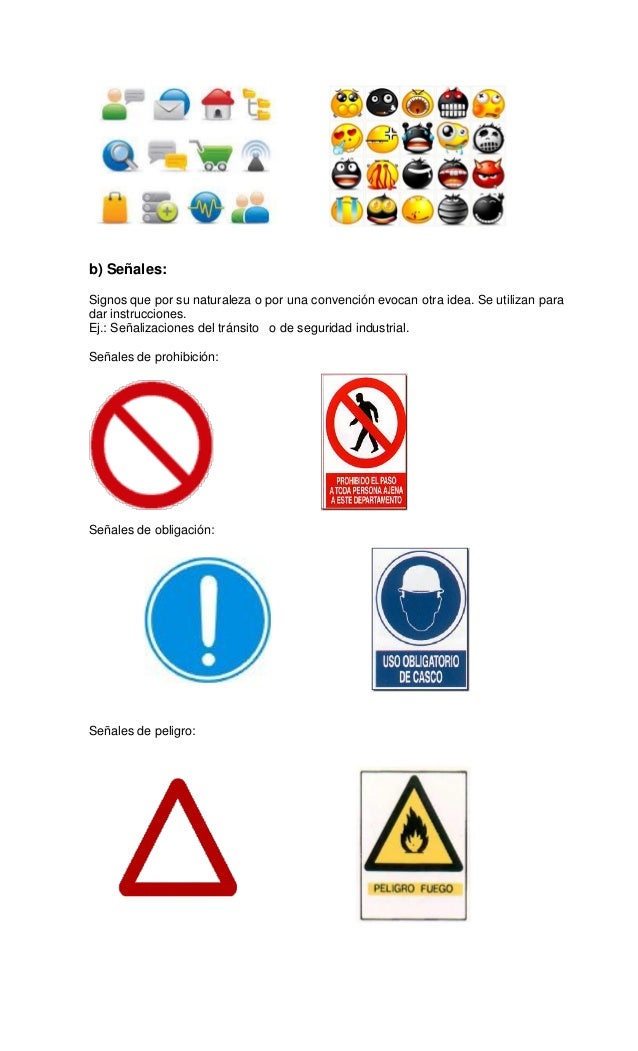 b) Señales:

Signos que por su naturaleza o por una convención evocan otra idea. Se utilizan para dar instrucciones.
Ej.: Señalizaciones del tránsito o de seguridad industrial.

Señales de prohibición:

PROHIBIDO EL PASO A TODA PERSONA AJENA A ESTE DEPARTAMENTO

Señales de obligación:

USO OBLIGATORIO DE CASCO

Señales de peligro:

PELIGRO FUEGO